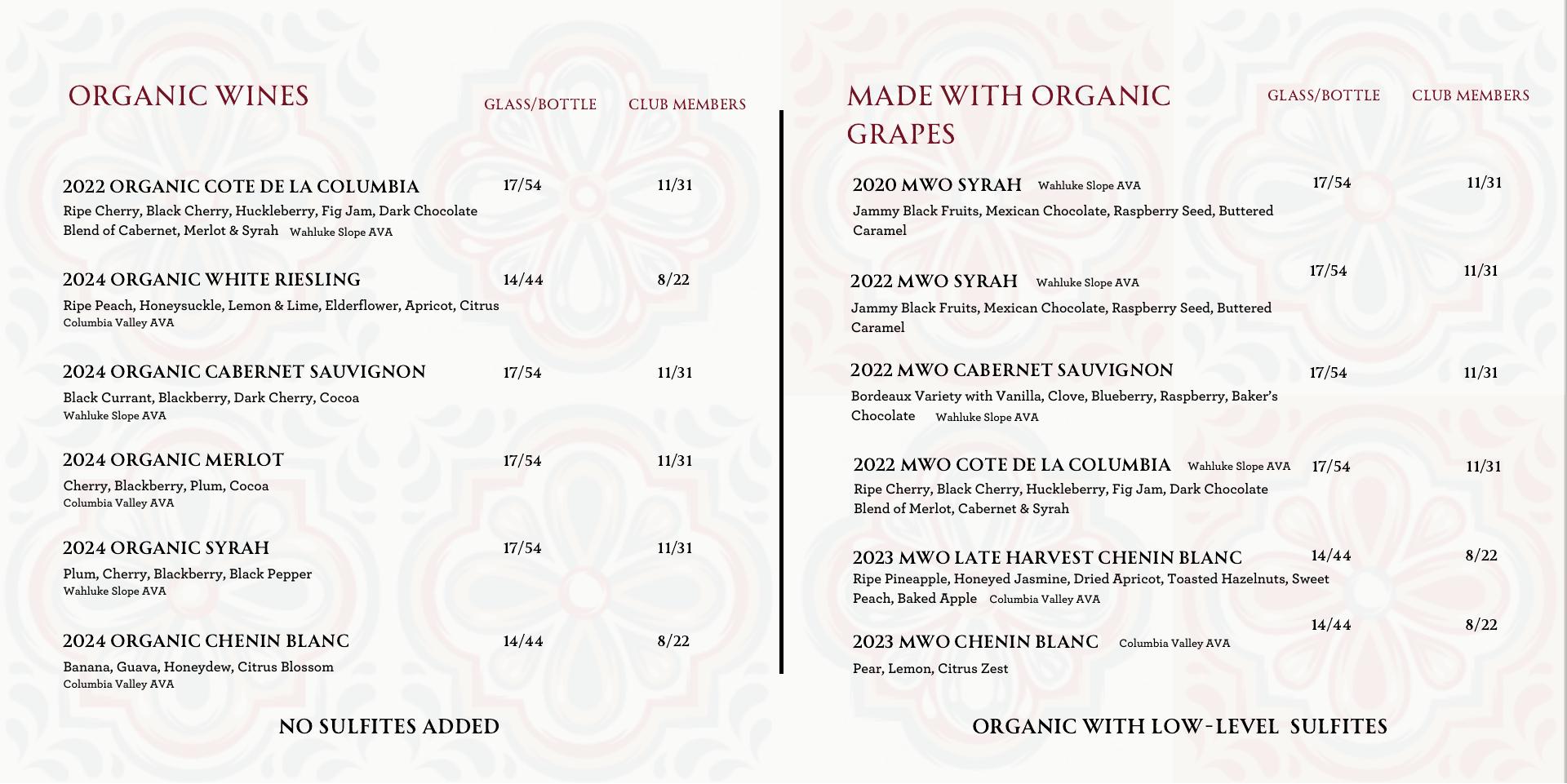 ORGANIC WINES

GLASS/BOTTLE CLUB MEMBERS

2022 ORGANIC COTE DE LA COLUMBIA 17/54 11/31
Ripe Cherry, Black Cherry, Huckleberry, Fig Jam, Dark Chocolate
Blend of Cabernet, Merlot & Syrah Wahluke Slope AVA

2024 ORGANIC WHITE RIESLING 14/44 8/22
Ripe Peach, Honeysuckle, Lemon & Lime, Elderflower, Apricot, Citrus
Columbia Valley AVA

2024 ORGANIC CABERNET SAUVIGNON 17/54 11/31
Black Currant, Blackberry, Dark Cherry, Cocoa
Wahluke Slope AVA

2024 ORGANIC MERLOT 17/54 11/31
Cherry, Blackberry, Plum, Cocoa
Columbia Valley AVA

2024 ORGANIC SYRAH 17/54 11/31
Plum, Cherry, Blackberry, Black Pepper
Wahluke Slope AVA

2024 ORGANIC CHENIN BLANC 14/44 8/22
Banana, Guava, Honeydew, Citrus Blossom
Columbia Valley AVA

NO SULFITES ADDED

MADE WITH ORGANIC GRAPES

GLASS/BOTTLE CLUB MEMBERS

2020 MWO SYRAH Wahluke Slope AVA 17/54 11/31
Jammy Black Fruits, Mexican Chocolate, Raspberry Seed, Buttered Caramel

2022 MWO SYRAH Wahluke Slope AVA 17/54 11/31
Jammy Black Fruits, Mexican Chocolate, Raspberry Seed, Buttered Caramel

2022 MWO CABERNET SAUVIGNON 17/54 11/31
Bordeaux Variety with Vanilla, Clove, Blueberry, Raspberry, Baker's Chocolate Wahluke Slope AVA

2022 MWO COTE DE LA COLUMBIA Wahluke Slope AVA 17/54 11/31
Ripe Cherry, Black Cherry, Huckleberry, Fig Jam, Dark Chocolate
Blend of Merlot, Cabernet & Syrah

2023 MWO LATE HARVEST CHENIN BLANC 14/44 8/22
Ripe Pineapple, Honeyed Jasmine, Dried Apricot, Toasted Hazelnuts, Sweet Peach, Baked Apple Columbia Valley AVA

2023 MWO CHENIN BLANC Columbia Valley AVA 14/44 8/22
Pear, Lemon, Citrus Zest

ORGANIC WITH LOW-LEVEL SULFITES